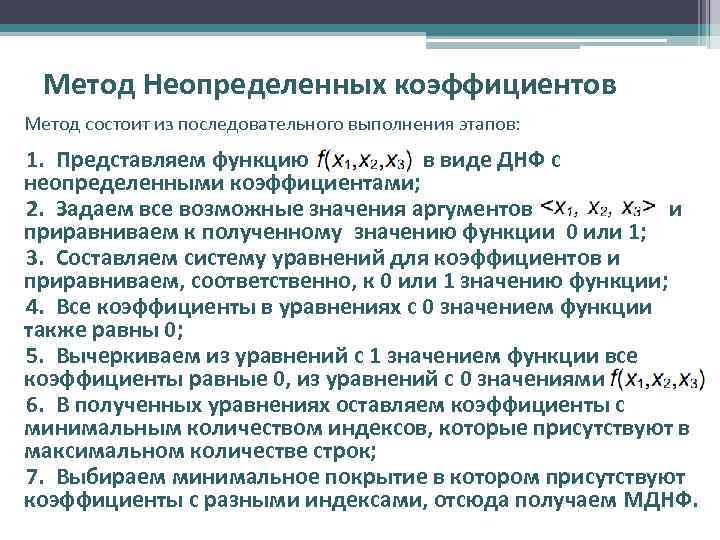 Метод Неопределенных коэффициентов

Метод состоит из последовательного выполнения этапов:

1. Представляем функцию $f(x_1,x_2,x_3)$ в виде ДНФ с неопределенными коэффициентами;
2. Задаем все возможные значения аргументов $<x_1, x_2, x_3>$ и приравниваем к полученному значению функции 0 или 1;
3. Составляем систему уравнений для коэффициентов и приравниваем, соответственно, к 0 или 1 значению функции;
4. Все коэффициенты в уравнениях с 0 значением функции также равны 0;
5. Вычеркиваем из уравнений с 1 значением функции все коэффициенты равные 0, из уравнений с 0 значениями $f(x_1,x_2,x_3)$
6. В полученных уравнениях оставляем коэффициенты с минимальным количеством индексов, которые присутствуют в максимальном количестве строк;
7. Выбираем минимальное покрытие в котором присутствуют коэффициенты с разными индексами, отсюда получаем МДНФ.